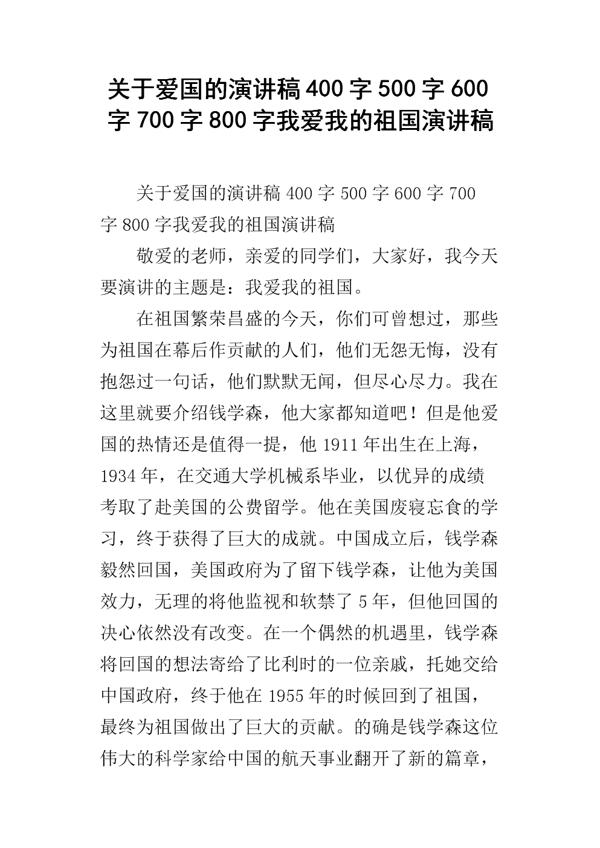 关于爱国的演讲稿 400 字 500 字 600 字 700 字 800 字我爱我的祖国演讲稿

关于爱国的演讲稿 400 字 500 字 600 字 700 字 800 字我爱我的祖国演讲稿

敬爱的老师，亲爱的同学们，大家好，我今天要演讲的主题是：我爱我的祖国。

在祖国繁荣昌盛的今天，你们可曾想过，那些为祖国在幕后作贡献的人们，他们无怨无悔，没有抱怨过一句话，他们默默无闻，但尽心尽力。我在这里就要介绍钱学森，他大家都知道吧！但是他爱国的热情还是值得一提，他 1911 年出生在上海，1934 年，在交通大学机械系毕业，以优异的成绩考取了赴美国的公费留学。他在美国废寝忘食的学习，终于获得了巨大的成就。中国成立后，钱学森毅然回国，美国政府为了留下钱学森，让他为美国效力，无理的将他监视和软禁了 5 年，但他回国的决心依然没有改变。在一个偶然的机遇里，钱学森将回国的想法寄给了比利时的一位亲戚，托她交给中国政府，终于他在 1955 年的时候回到了祖国，最终为祖国做出了巨大的贡献。的确是钱学森这位伟大的科学家给中国的航天事业翻开了新的篇章，